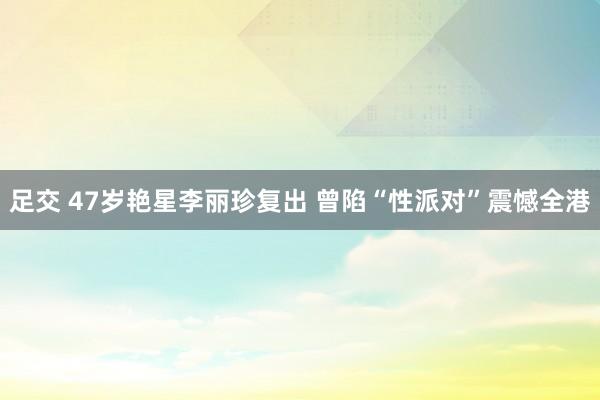 足交 47岁艳星李丽珍复出 曾陷“性派对”震憾全港